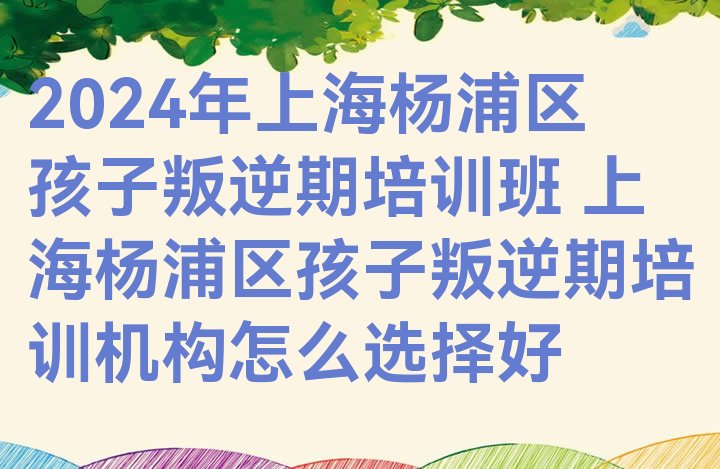 2024年上海杨浦区孩子叛逆期培训班 上海杨浦区孩子叛逆期培训机构怎么选择好